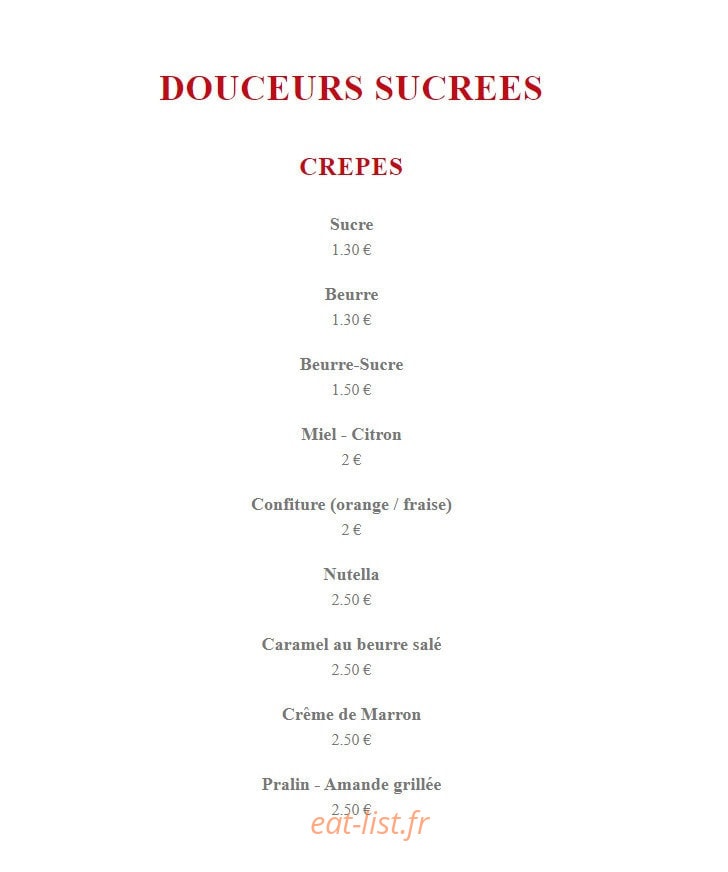 DOUCEURS SUCREES

CREPES

Sucre
1.30 €

Beurre
1.30 €

Beurre-Sucre
1.50 €

Miel - Citron
2 €

Confiture (orange / fraise)
2 €

Nutella
2.50 €

Caramel au beurre salé
2.50 €

Crême de Marron
2.50 €

Pralin - Amande grillée
2.50 €

eat-list.fr